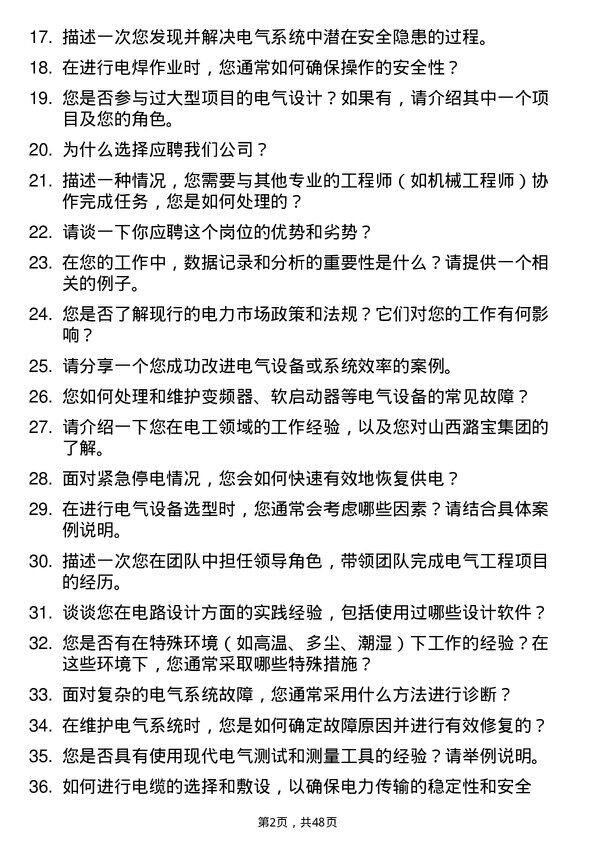 17. 描述一次您发现并解决电气系统中潜在安全隐患的过程。

18. 在进行电焊作业时，您通常如何确保操作的安全性？

19. 您是否参与过大型项目的电气设计？如果有，请介绍其中一个项目及您的角色。

20. 为什么选择应聘我们公司？

21. 描述一种情况，您需要与其他专业的工程师（如机械工程师）协作完成任务，您是如何处理的？

22. 请谈一下你应聘这个岗位的优势和劣势？

23. 在您的工作中，数据记录和分析的重要性是什么？请提供一个相关的例子。

24. 您是否了解现行的电力市场政策和法规？它们对您的工作有何影响？

25. 请分享一个您成功改进电气设备或系统效率的案例。

26. 您如何处理和维护变频器、软启动器等电气设备的常见故障？

27. 请介绍一下您在电工领域的工作经验，以及您对山西潞宝集团的了解。

28. 面对紧急停电情况，您会如何快速有效地恢复供电？

29. 在进行电气设备选型时，您通常会考虑哪些因素？请结合具体案例说明。

30. 描述一次您在团队中担任领导角色，带领团队完成电气工程项目的经历。

31. 谈谈您在电路设计方面的实践经验，包括使用过哪些设计软件？

32. 您是否有在特殊环境（如高温、多尘、潮湿）下工作的经验？在这些环境下，您通常采取哪些特殊措施？

33. 面对复杂的电气系统故障，您通常采用什么方法进行诊断？

34. 在维护电气系统时，您是如何确定故障原因并进行有效修复的？

35. 您是否具有使用现代电气测试和测量工具的经验？请举例说明。

36. 如何进行电缆的选择和敷设，以确保电力传输的稳定性和安全

第2页，共48页